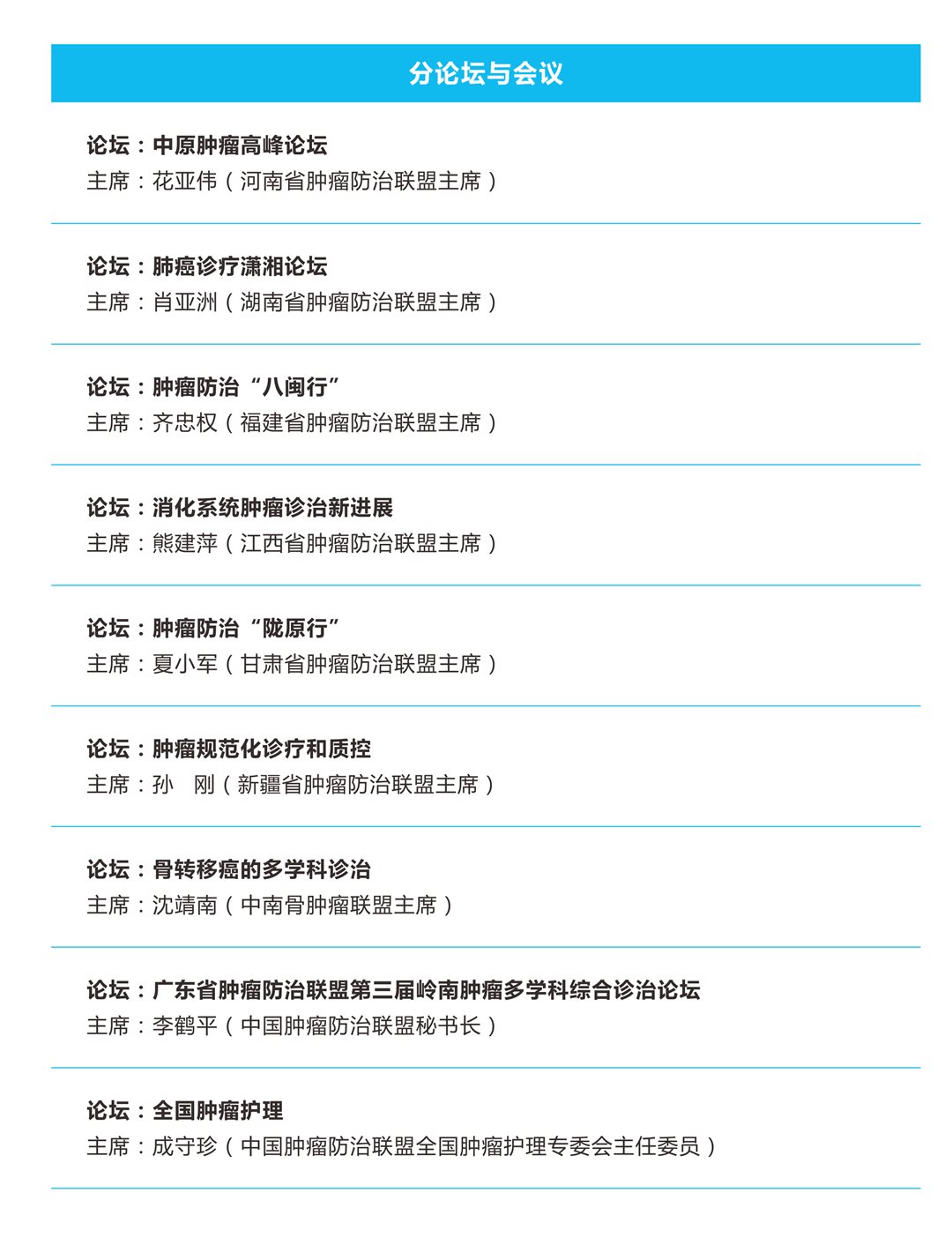 分论坛与会议

论坛：中原肿瘤高峰论坛
主席：花亚伟（河南省肿瘤防治联盟主席）

论坛：肺癌诊疗潇湘论坛
主席：肖亚洲（湖南省肿瘤防治联盟主席）

论坛：肿瘤防治“八闽行”
主席：齐忠权（福建省肿瘤防治联盟主席）

论坛：消化系统肿瘤诊治新进展
主席：熊建萍（江西省肿瘤防治联盟主席）

论坛：肿瘤防治“陇原行”
主席：夏小军（甘肃省肿瘤防治联盟主席）

论坛：肿瘤规范化诊疗和质控
主席：孙　刚（新疆省肿瘤防治联盟主席）

论坛：骨转移癌的多学科诊治
主席：沈靖南（中南骨肿瘤联盟主席）

论坛：广东省肿瘤防治联盟第三届岭南肿瘤多学科综合诊治论坛
主席：李鹤平（中国肿瘤防治联盟秘书长）

论坛：全国肿瘤护理
主席：成守珍（中国肿瘤防治联盟全国肿瘤护理专委会主任委员）